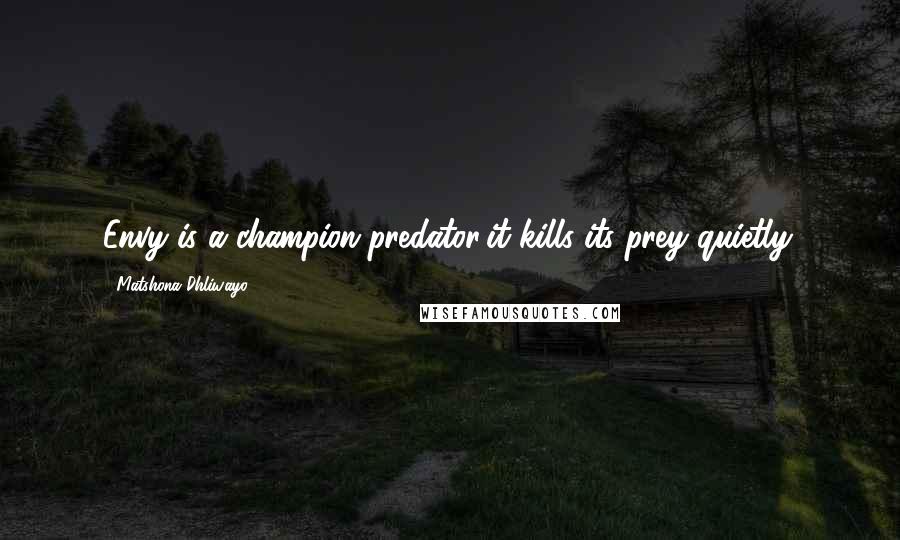 Envy is a champion predator it kills its prey quietly.

Matshona Dhliwayo

WISEFAMOUSQUOTES.COM